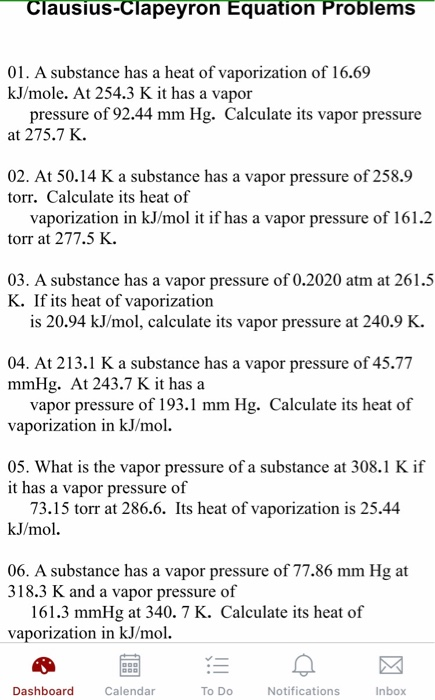 Clausius-Clapeyron Equation Problems

01. A substance has a heat of vaporization of 16.69 kJ/mole. At 254.3 K it has a vapor pressure of 92.44 mm Hg. Calculate its vapor pressure at 275.7 K.

02. At 50.14 K a substance has a vapor pressure of 258.9 torr. Calculate its heat of vaporization in kJ/mol it if has a vapor pressure of 161.2 torr at 277.5 K.

03. A substance has a vapor pressure of 0.2020 atm at 261.5 K. If its heat of vaporization is 20.94 kJ/mol, calculate its vapor pressure at 240.9 K.

04. At 213.1 K a substance has a vapor pressure of 45.77 mmHg. At 243.7 K it has a vapor pressure of 193.1 mm Hg. Calculate its heat of vaporization in kJ/mol.

05. What is the vapor pressure of a substance at 308.1 K if it has a vapor pressure of 73.15 torr at 286.6. Its heat of vaporization is 25.44 kJ/mol.

06. A substance has a vapor pressure of 77.86 mm Hg at 318.3 K and a vapor pressure of 161.3 mmHg at 340. 7 K. Calculate its heat of vaporization in kJ/mol.

Dashboard Calendar To Do Notifications Inbox